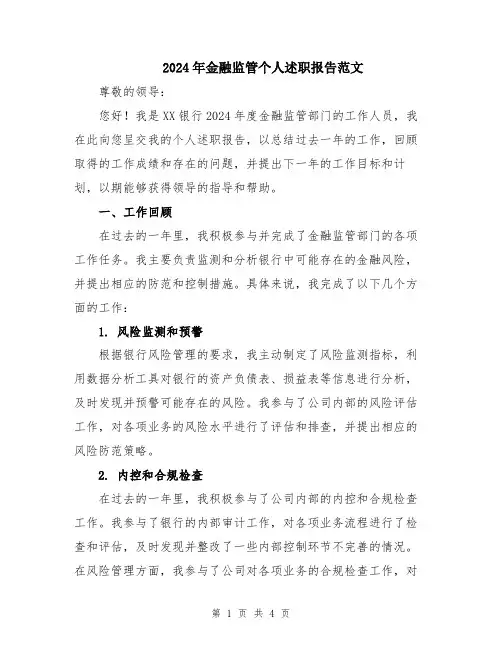 2024年金融监管个人述职报告范文

尊敬的领导：

您好！我是XX银行2024年度金融监管部门的工作人员，我在此向您呈交我的个人述职报告，以总结过去一年的工作，回顾取得的工作成绩和存在的问题，并提出下一年的工作目标和计划，以期能够获得领导的指导和帮助。

一、工作回顾

在过去的一年里，我积极参与并完成了金融监管部门的各项工作任务。我主要负责监测和分析银行中可能存在的金融风险，并提出相应的防范和控制措施。具体来说，我完成了以下几个方面的工作：

1. 风险监测和预警

根据银行风险管理的要求，我主动制定了风险监测指标，利用数据分析工具对银行的资产负债表、损益表等信息进行分析，及时发现并预警可能存在的风险。我参与了公司内部的风险评估工作，对各项业务的风险水平进行了评估和排查，并提出相应的风险防范策略。

2. 内控和合规检查

在过去的一年里，我积极参与了公司内部的内控和合规检查工作。我参与了银行的内部审计工作，对各项业务流程进行了检查和评估，及时发现并整改了一些内部控制环节不完善的情况。在风险管理方面，我参与了公司对各项业务的合规检查工作，对

第 1 页 共 4 页